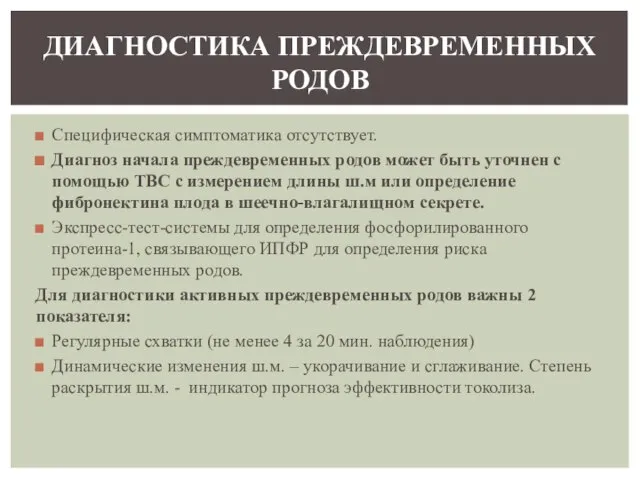 ДИАГНОСТИКА ПРЕЖДЕВРЕМЕННЫХ РОДОВ

Специфическая симптоматика отсутствует.

Диагноз начала преждевременных родов может быть уточнен с помощью ТВС с измерением длины ш.м или определение фибронектина плода в шеечно-влагалищном секрете.

Экспресс-тест-системы для определения фосфорилированного протеина-1, связывающего ИПФР для определения риска преждевременных родов.

Для диагностики активных преждевременных родов важны 2 показателя:

Регулярные схватки (не менее 4 за 20 мин. наблюдения)

Динамические изменения ш.м. – укорачивание и сглаживание. Степень раскрытия ш.м. - индикатор прогноза эффективности токолиза.